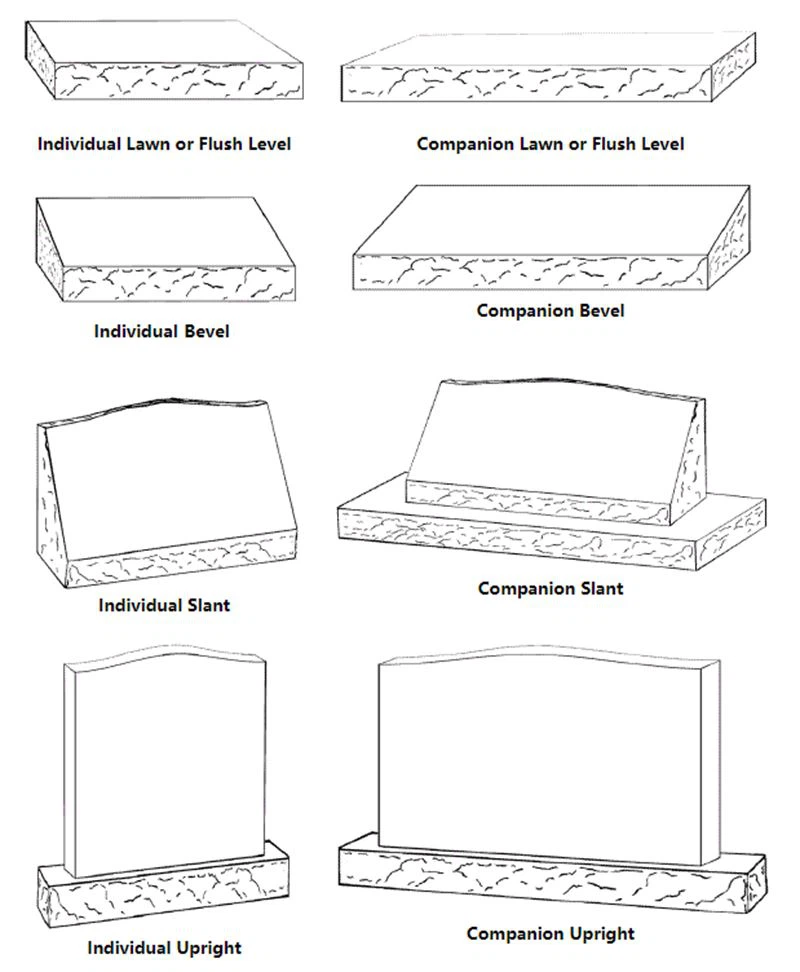 Individual Lawn or Flush Level

Companion Lawn or Flush Level

Individual Bevel

Companion Bevel

Individual Slant

Companion Slant

Individual Upright

Companion Upright